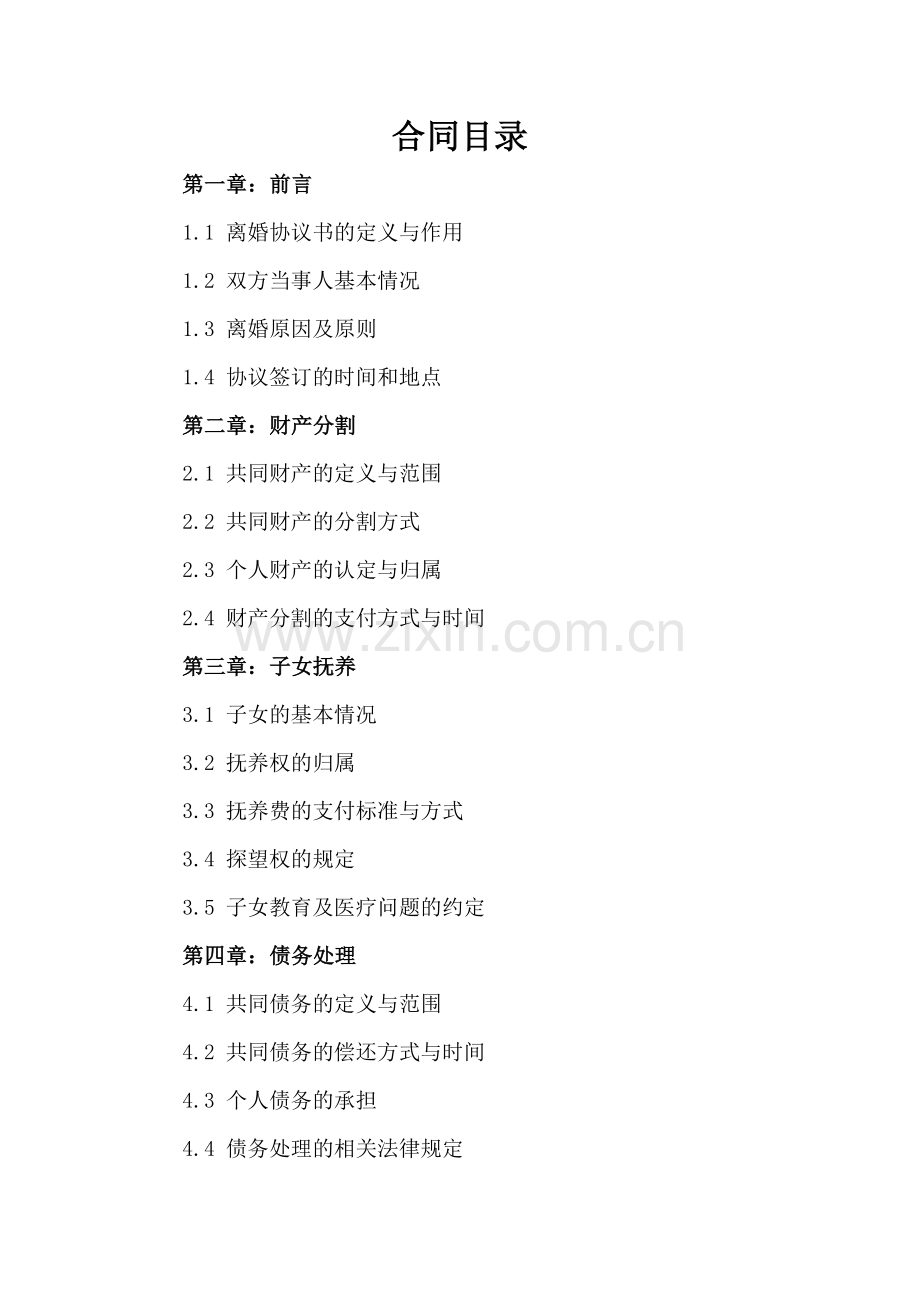 合同目录

第一章：前言

1.1 离婚协议书的定义与作用

1.2 双方当事人基本情况

1.3 离婚原因及原则

1.4 协议签订的时间和地点

第二章：财产分割

2.1 共同财产的定义与范围

2.2 共同财产的分割方式

2.3 个人财产的认定与归属

2.4 财产分割的支付方式与时间

www.zixin.com.cn

第三章：子女抚养

3.1 子女的基本情况

3.2 抚养权的归属

3.3 抚养费的支付标准与方式

3.4 探望权的规定

3.5 子女教育及医疗问题的约定

第四章：债务处理

4.1 共同债务的定义与范围

4.2 共同债务的偿还方式与时间

4.3 个人债务的承担

4.4 债务处理的相关法律规定